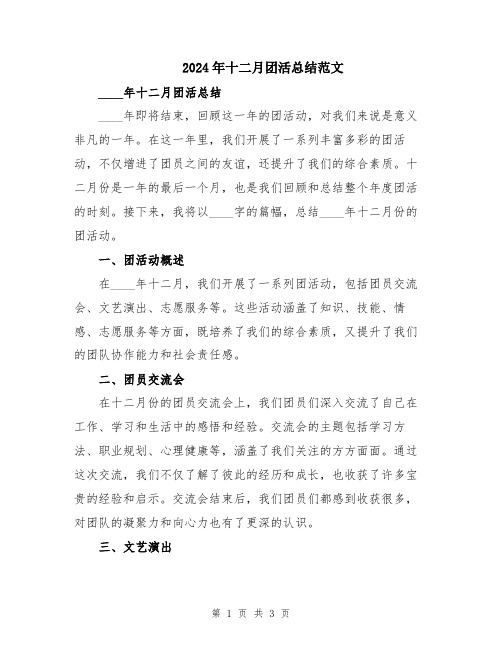 2024年十二月团活总结范文

____年十二月团活总结

____年即将结束，回顾这一年的团活动，对我们来说是意义非凡的一年。在这一年里，我们开展了一系列丰富多彩的团活动，不仅增进了团员之间的友谊，还提升了我们的综合素质。十二月份是一年的最后一个月，也是我们回顾和总结整个年度团活的时刻。接下来，我将以____字的篇幅，总结____年十二月份的团活动。

一、团活动概述

在____年十二月，我们开展了一系列团活动，包括团员交流会、文艺演出、志愿服务等。这些活动涵盖了知识、技能、情感、志愿服务等方面，既培养了我们的综合素质，又提升了我们的团队协作能力和社会责任感。

二、团员交流会

在十二月份的团员交流会上，我们团员们深入交流了自己在工作、学习和生活中的感悟和经验。交流会的主题包括学习方法、职业规划、心理健康等，涵盖了我们关注的方方面面。通过这次交流，我们不仅了解了彼此的经历和成长，也收获了许多宝贵的经验和启示。交流会结束后，我们团员们都感到收获很多，对团队的凝聚力和向心力也有了更深的认识。

三、文艺演出

第 1 页 共 3 页